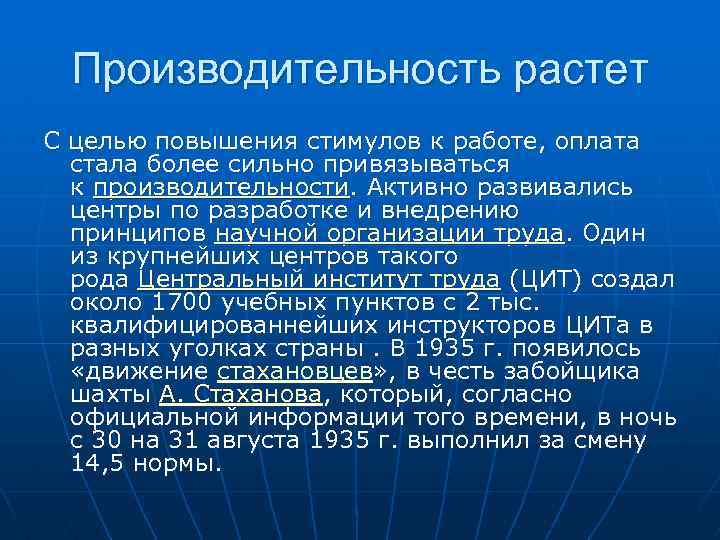 Производительность растет

С целью повышения стимулов к работе, оплата стала более сильно привязываться к производительности. Активно развивались центры по разработке и внедрению принципов научной организации труда. Один из крупнейших центров такого рода Центральный институт труда (ЦИТ) создал около 1700 учебных пунктов с 2 тыс. квалифицированнейших инструкторов ЦИТа в разных уголках страны . В 1935 г. появилось «движение стахановцев», в честь забойщика шахты А. Стаханова, который, согласно официальной информации того времени, в ночь с 30 на 31 августа 1935 г. выполнил за смену 14,5 нормы.